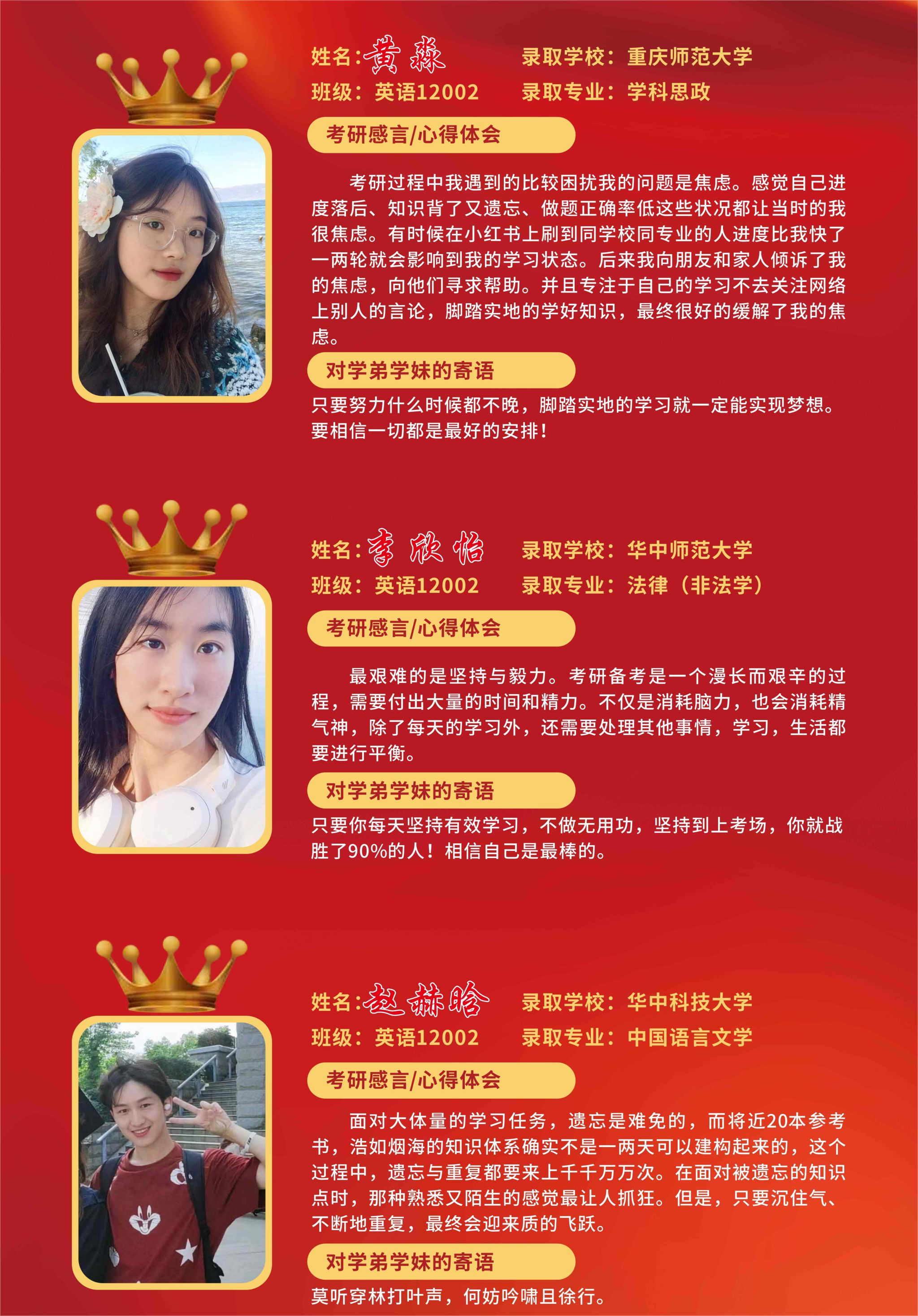 姓名:黄淼 录取学校：重庆师范大学
班级：英语12002 录取专业：学科思政

考研感言/心得体会

考研过程中我遇到的比较困扰我的问题是焦虑。感觉自己进度落后、知识背了又遗忘、做题正确率低这些状况都让当时的我很焦虑。有时候在小红书上刷到同学校同专业的人进度比我快了一两轮就会影响到我的学习状态。后来我向朋友和家人倾诉了我的焦虑，向他们寻求帮助。并且专注于自己的学习不去关注网络上别人的言论，脚踏实地的学好知识，最终很好的缓解了我的焦虑。

对学弟学妹的寄语

只要努力什么时候都不晚，脚踏实地的学习就一定能实现梦想。要相信一切都是最好的安排！

姓名:李欣怡 录取学校：华中师范大学
班级：英语12002 录取专业：法律（非法学）

考研感言/心得体会

最艰难的是坚持与毅力。考研备考是一个漫长而艰辛的过程，需要付出大量的时间和精力。不仅是消耗脑力，也会消耗精气神，除了每天的学习外，还需要处理其他事情，学习，生活都要进行平衡。

对学弟学妹的寄语

只要你每天坚持有效学习，不做无用功，坚持到上考场，你就战胜了90%的人！相信自己是最棒的。

姓名:赵赫晗 录取学校：华中科技大学
班级：英语12002 录取专业：中国语言文学

考研感言/心得体会

面对大体量的学习任务，遗忘是难免的，而将近20本参考书，浩如烟海的知识体系确实不是一两天可以建构起来的，这个过程中，遗忘与重复都要来上千千万万次。在面对被遗忘的知识点时，那种熟悉又陌生的感觉最让人抓狂。但是，只要沉住气、不断地重复，最终会迎来质的飞跃。

对学弟学妹的寄语

莫听穿林打叶声，何妨吟啸且徐行。